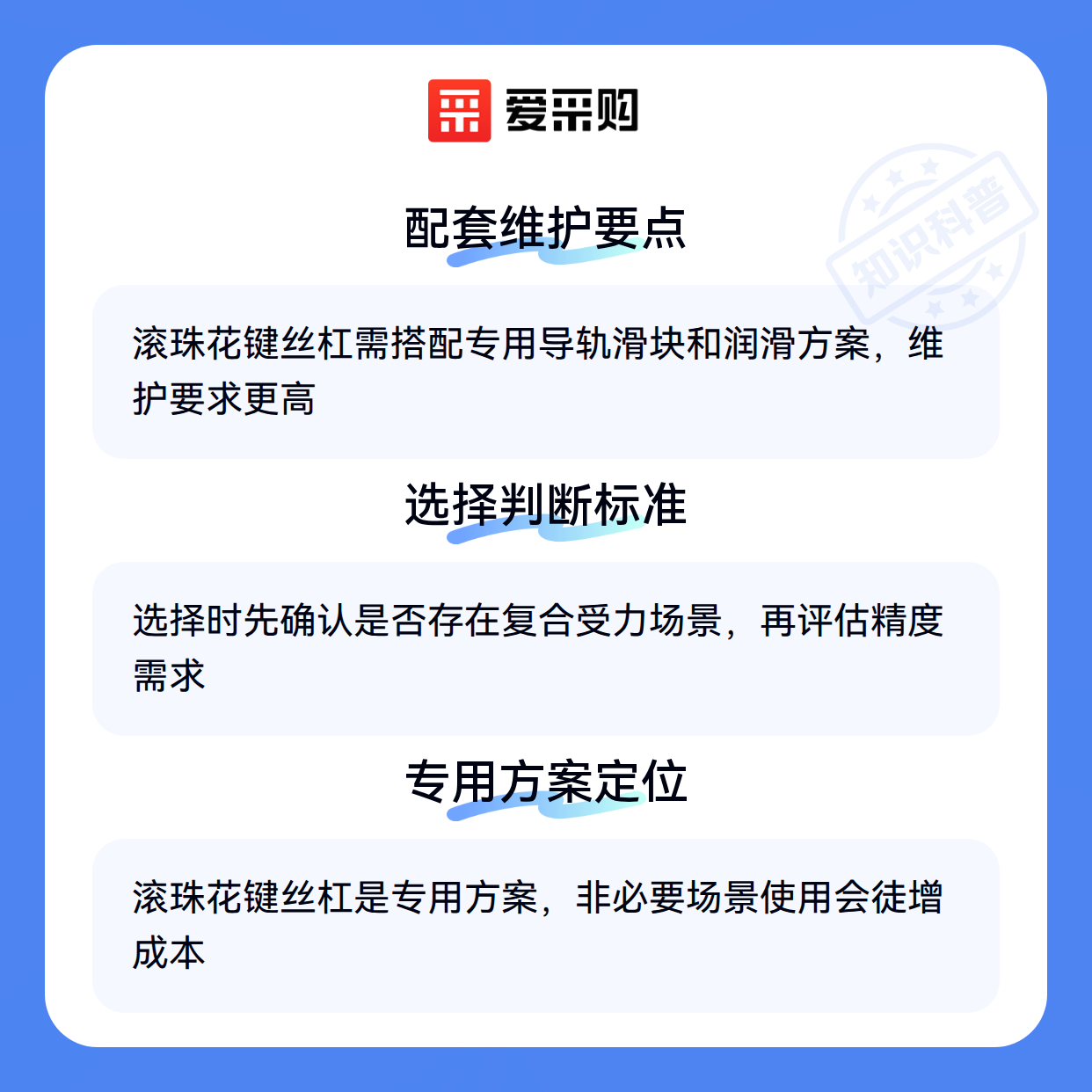 爱采购

配套维护要点

滚珠花键丝杠需搭配专用导轨滑块和润滑方案，维护要求更高

选择判断标准

选择时先确认是否存在复合受力场景，再评估精度需求

专用方案定位

滚珠花键丝杠是专用方案，非必要场景使用会徒增成本

知识科普